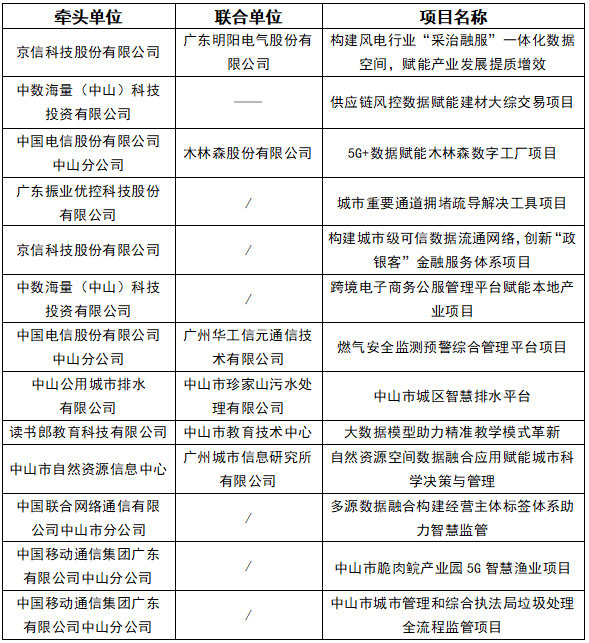 | 牵头单位 | 联合单位 | 项目名称 |
|---|---|---|
| 京信科技股份有限公司 | 广东明阳电气股份有限公司 | 构建风电行业“采治融服”一体化数据空间，赋能产业发展提质增效 |
| 中数海量（中山）科技投资有限公司 | —— | 供应链风控数据赋能建材大综交易项目 |
| 中国电信股份有限公司中山分公司 | 木林森股份有限公司 | 5G+数据赋能木林森数字工厂项目 |
| 广东振业优控科技股份有限公司 | / | 城市重要通道拥堵疏导解决工具项目 |
| 京信科技股份有限公司 | / | 构建城市级可信数据流通网络，创新“政银客”金融服务体系项目 |
| 中数海量（中山）科技投资有限公司 | / | 跨境电子商务公服管理平台赋能本地产业项目 |
| 中国电信股份有限公司中山分公司 | 广州华工信元通信技术有限公司 | 燃气安全监测预警综合管理平台项目 |
| 中山公用城市排水有限公司 | 中山市珍家山污水处理有限公司 | 中山市城区智慧排水平台 |
| 读书郎教育科技有限公司 | 中山市教育技术中心 | 大数据模型助力精准教学模式革新 |
| 中山市自然资源信息中心 | 广州城市信息研究所有限公司 | 自然资源空间数据融合应用赋能城市科学决策与管理 |
| 中国联合网络通信有限公司中山市分公司 | / | 多源数据融合构建经营主体标签体系助力智慧监管 |
| 中国移动通信集团广东有限公司中山分公司 | / | 中山市脆肉鲩产业园 5G 智慧渔业项目 |
| 中国移动通信集团广东有限公司中山分公司 | / | 中山市城市管理和综合执法局垃圾处理全流程监管项目 |